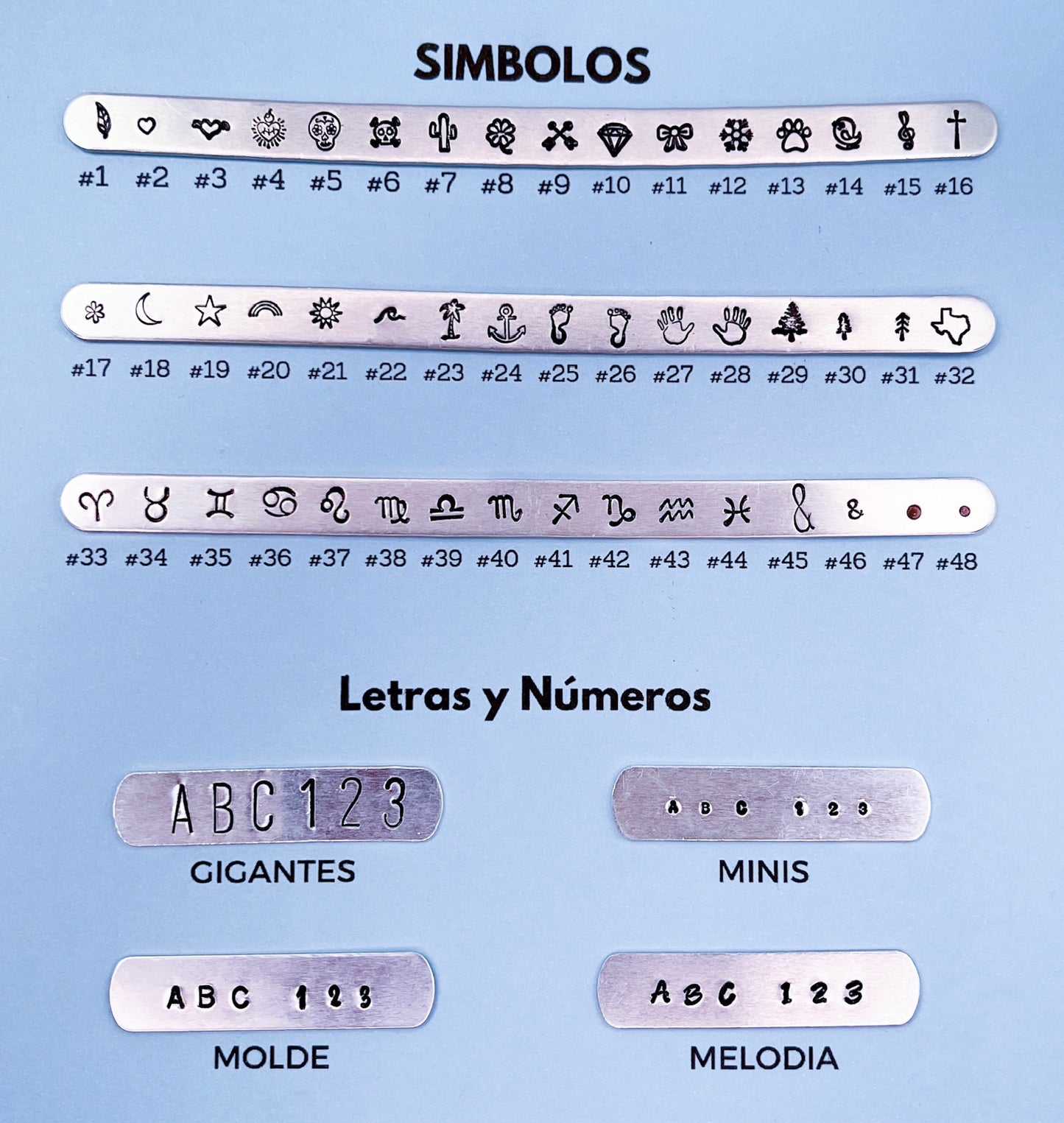 SIMBOLOS

#1 #2 #3 #4 #5 #6 #7 #8 #9 #10 #11 #12 #13 #14 #15 #16

#17 #18 #19 #20 #21 #22 #23 #24 #25 #26 #27 #28 #29 #30 #31 #32

& &

#33 #34 #35 #36 #37 #38 #39 #40 #41 #42 #43 #44 #45 #46 #47 #48

Letras y Números

ABC123

GIGANTES

ABC 123

MINIS

ABC 123

MOLDE

ABC 123

MELODIA